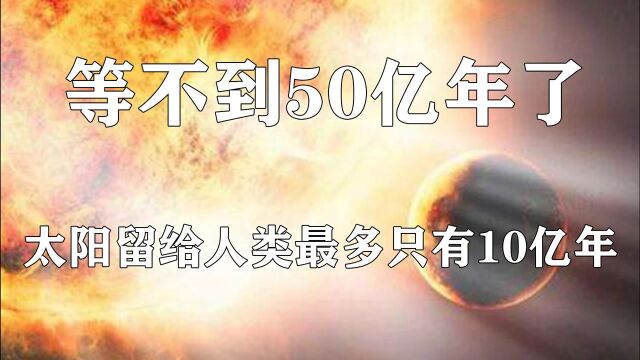 等不到50亿年了

太阳留给人类最多只有10亿年